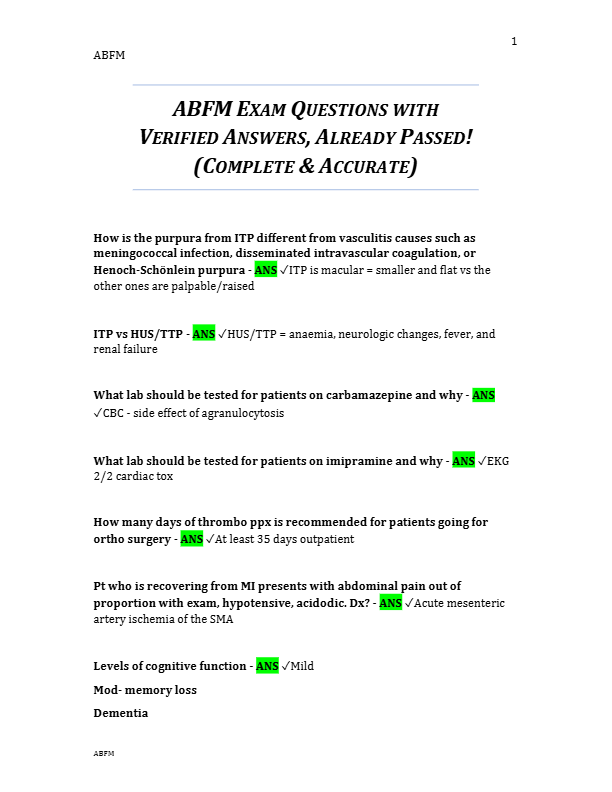 1

ABFM

ABFM EXAM QUESTIONS WITH VERIFIED ANSWERS, ALREADY PASSED! (COMPLETE & ACCURATE)

How is the purpura from ITP different from vasculitis causes such as meningococcal infection, disseminated intravascular coagulation, or Henoch-Schönlein purpura - ANS ✓ITP is macular = smaller and flat vs the other ones are palpable/raised

ITP vs HUS/TTP - ANS ✓HUS/TTP = anaemia, neurologic changes, fever, and renal failure

What lab should be tested for patients on carbamazepine and why - ANS ✓CBC - side effect of agranulocytosis

What lab should be tested for patients on imipramine and why - ANS ✓EKG 2/2 cardiac tox

How many days of thrombo ppx is recommended for patients going for ortho surgery - ANS ✓At least 35 days outpatient

Pt who is recovering from MI presents with abdominal pain out of proportion with exam, hypotensive, acidodic. Dx? - ANS ✓Acute mesenteric artery ischemia of the SMA

Levels of cognitive function - ANS ✓Mild

Mod- memory loss

Dementia

ABFM